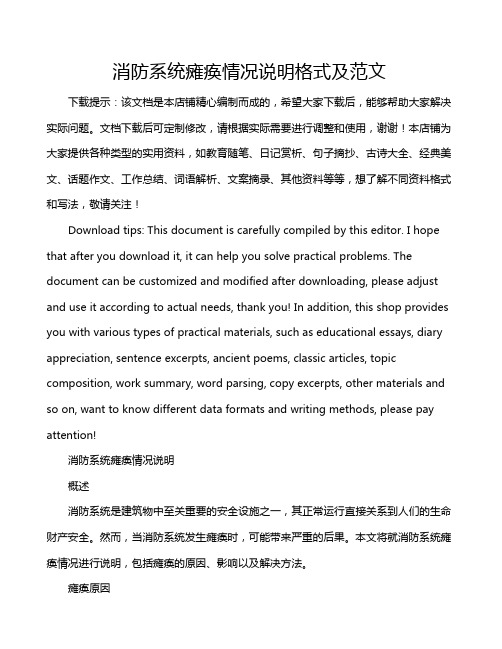 消防系统瘫痪情况说明格式及范文

下载提示：该文档是本店铺精心编制而成的，希望大家下载后，能够帮助大家解决实际问题。文档下载后可定制修改，请根据实际需要进行调整和使用，谢谢！本店铺为大家提供各种类型的实用资料，如教育随笔、日记赏析、句子摘抄、古诗大全、经典美文、话题作文、工作总结、词语解析、文案摘录、其他资料等等，想了解不同资料格式和写法，敬请关注！

Download tips: This document is carefully compiled by this editor. I hope that after you download it, it can help you solve practical problems. The document can be customized and modified after downloading, please adjust and use it according to actual needs, thank you! In addition, this shop provides you with various types of practical materials, such as educational essays, diary appreciation, sentence excerpts, ancient poems, classic articles, topic composition, work summary, word parsing, copy excerpts, other materials and so on, want to know different data formats and writing methods, please pay attention!

消防系统瘫痪情况说明

概述

消防系统是建筑物中至关重要的安全设施之一，其正常运行直接关系到人们的生命财产安全。然而，当消防系统发生瘫痪时，可能带来严重的后果。本文将就消防系统瘫痪情况进行说明，包括瘫痪的原因、影响以及解决方法。

瘫痪原因